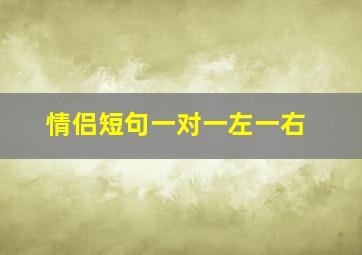 情侣短句一对一左一右